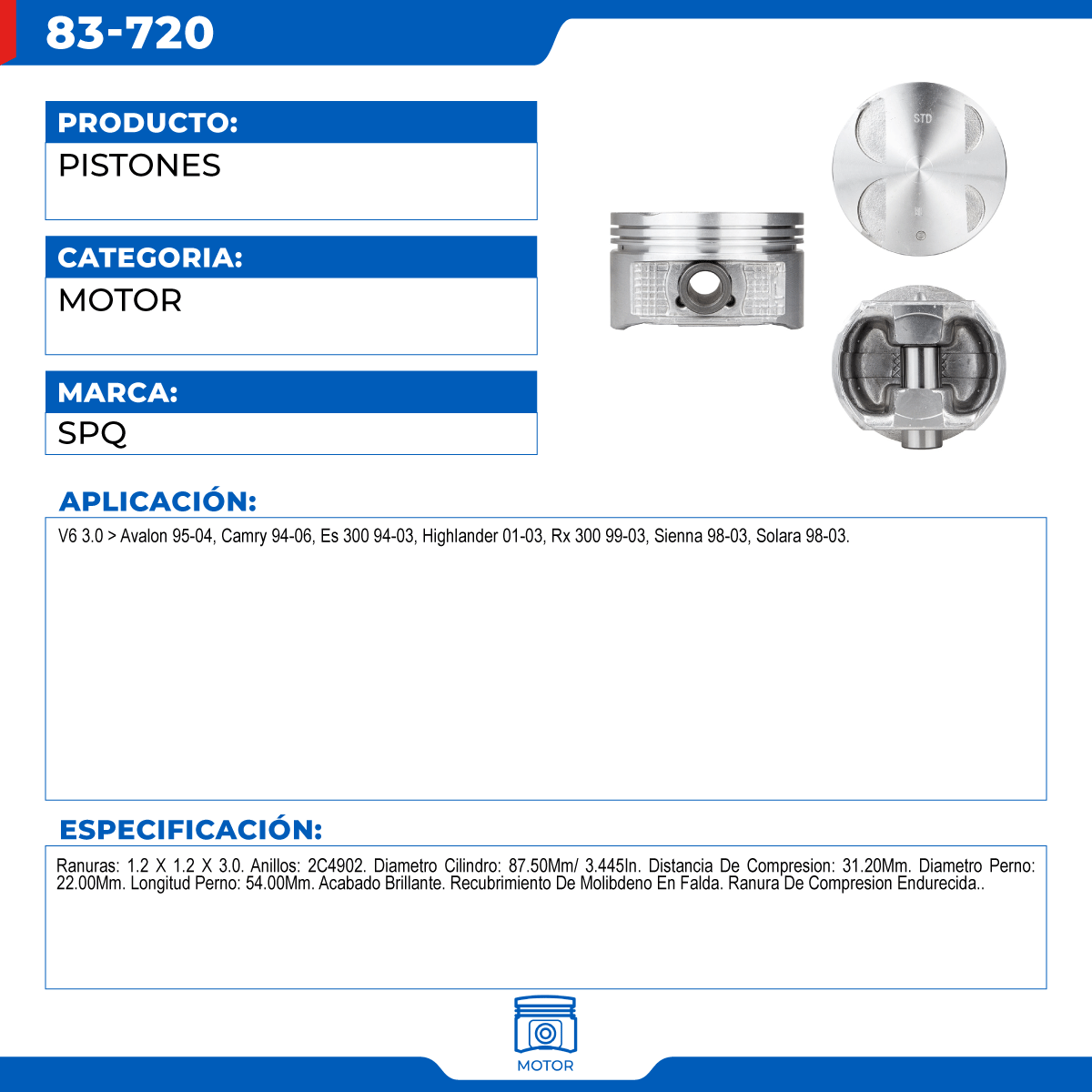 83-720

PRODUCTO:
PISTONES

CATEGORIA:
MOTOR

MARCA:
SPQ

STD

APLICACIÓN:
V6 3.0 > Avalon 95-04, Camry 94-06, Es 300 94-03, Highlander 01-03, Rx 300 99-03, Sienna 98-03, Solara 98-03.

ESPECIFICACIÓN:
Ranuras: 1.2 X 1.2 X 3.0. Anillos: 2C4902. Diametro Cilindro: 87.50Mm/ 3.445In. Distancia De Compresion: 31.20Mm. Diametro Perno: 22.00Mm. Longitud Perno: 54.00Mm. Acabado Brillante. Recubrimiento De Molibdeno En Falda. Ranura De Compresion Endurecida..

MOTOR